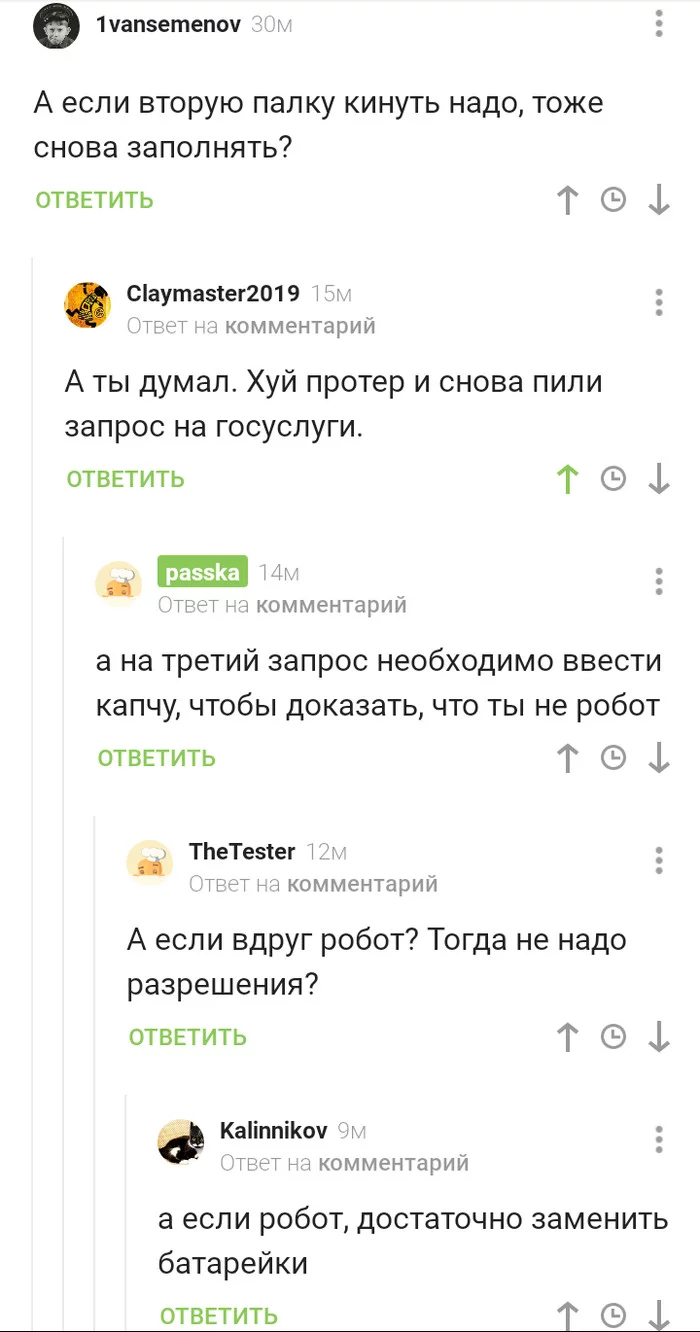 1vansemenov 30м

А если вторую палку кинуть надо, тоже снова заполнять?

ОТВЕТИТЬ

Claymaster2019 15м
Ответ на комментарий

А ты думал. Хуй протер и снова пили запрос на госуслуги.

ОТВЕТИТЬ

passka 14м
Ответ на комментарий

а на третий запрос необходимо ввести капчу, чтобы доказать, что ты не робот

ОТВЕТИТЬ

TheTester 12м
Ответ на комментарий

А если вдруг робот? Тогда не надо разрешения?

ОТВЕТИТЬ

Kalinnikov 9м
Ответ на комментарий

а если робот, достаточно заменить батарейки

ОТВЕТИТЬ